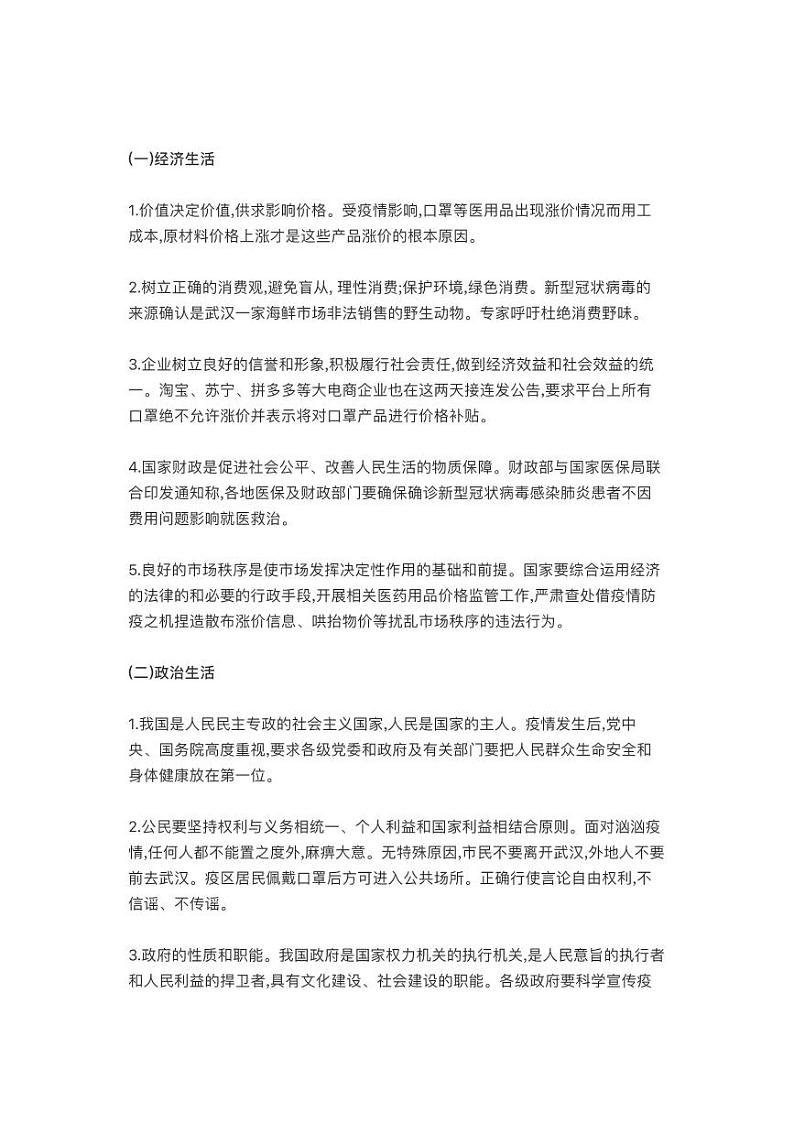 (一)经济生活

1.价值决定价值,供求影响价格。受疫情影响,口罩等医用品出现涨价情况而用工成本,原材料价格上涨才是这些产品涨价的根本原因。

2.树立正确的消费观,避免盲从, 理性消费;保护环境,绿色消费。新型冠状病毒的来源确认是武汉一家海鲜市场非法销售的野生动物。专家呼吁杜绝消费野味。

3.企业树立良好的信誉和形象,积极履行社会责任,做到经济效益和社会效益的统一。淘宝、苏宁、拼多多等大电商企业也在这两天接连发公告,要求平台上所有口罩绝不允许涨价并表示将对口罩产品进行价格补贴。

4.国家财政是促进社会公平、改善人民生活的物质保障。财政部与国家医保局联合印发通知称,各地医保及财政部门要确保确诊新型冠状病毒感染肺炎患者不因费用问题影响就医救治。

5.良好的市场秩序是使市场发挥决定性作用的基础和前提。国家要综合运用经济的法律的和必要的行政手段,开展相关医药用品价格监管工作,严肃查处借疫情防疫之机捏造散布涨价信息、哄抬物价等扰乱市场秩序的违法行为。

(二)政治生活

1.我国是人民民主专政的社会主义国家,人民是国家的主人。疫情发生后,党中央、国务院高度重视,要求各级党委和政府及有关部门要把人民群众生命安全和身体健康放在第一位。

2.公民要坚持权利与义务相统一、个人利益和国家利益相结合原则。面对汹汹疫情,任何人都不能置之度外,麻痹大意。无特殊原因,市民不要离开武汉,外地人不要前去武汉。疫区居民佩戴口罩后方可进入公共场所。正确行使言论自由权利,不信谣、不传谣。

3.政府的性质和职能。我国政府是国家权力机关的执行机关,是人民意旨的执行者和人民利益的捍卫者,具有文化建设、社会建设的职能。各级政府要科学宣传疫